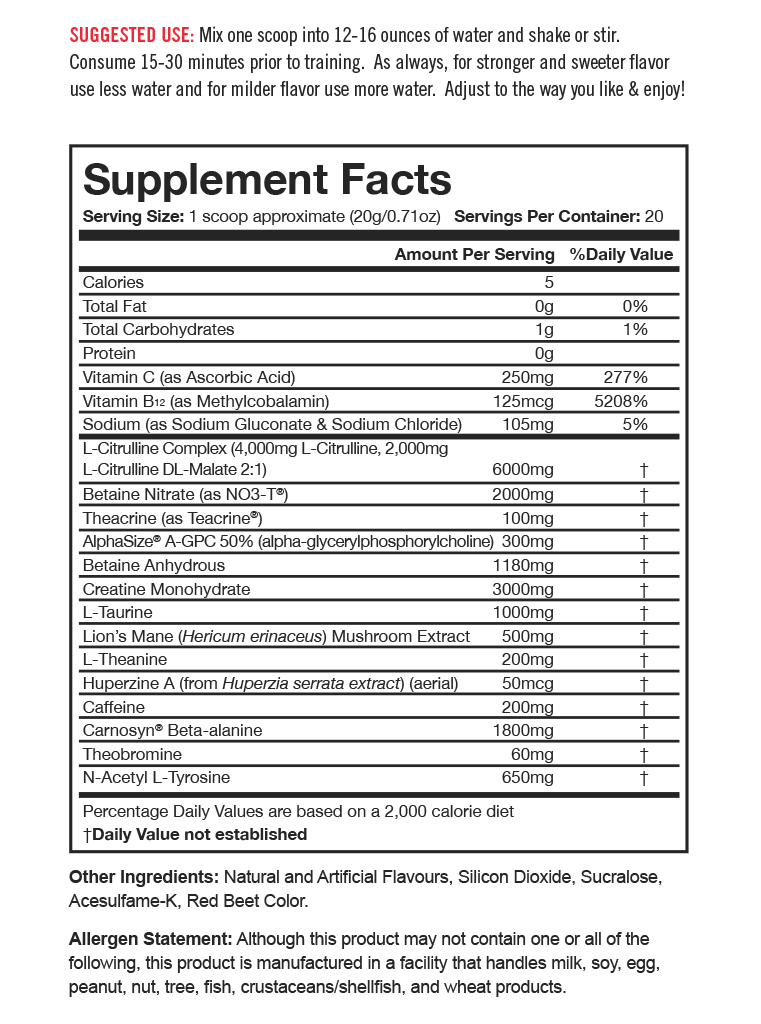 SUGGESTED USE: Mix one scoop into 12-16 ounces of water and shake or stir. Consume 15-30 minutes prior to training. As always, for stronger and sweeter flavor use less water and for milder flavor use more water. Adjust to the way you like & enjoy!

Supplement Facts
Serving Size: 1 scoop approximate (20g/0.71oz) Servings Per Container: 20

| | Amount Per Serving | %Daily Value |
|---|---|---|
| Calories | 5 | |
| Total Fat | 0g | 0% |
| Total Carbohydrates | 1g | 1% |
| Protein | 0g | |
| Vitamin C (as Ascorbic Acid) | 250mg | 277% |
| Vitamin $B_{12}$ (as Methylcobalamin) | 125mcg | 5208% |
| Sodium (as Sodium Gluconate & Sodium Chloride) | 105mg | 5% |
| L-Citrulline Complex (4,000mg L-Citrulline, 2,000mg L-Citrulline DL-Malate 2:1) | 6000mg | † |
| Betaine Nitrate (as NO3-T®) | 2000mg | † |
| Theacrine (as Teacrine®) | 100mg | † |
| AlphaSize® A-GPC 50% (alpha-glycerylphosphorylcholine) | 300mg | † |
| Betaine Anhydrous | 1180mg | † |
| Creatine Monohydrate | 3000mg | † |
| L-Taurine | 1000mg | † |
| Lion's Mane (Hericum erinaceus) Mushroom Extract | 500mg | † |
| L-Theanine | 200mg | † |
| Huperzine A (from Huperzia serrata extract) (aerial) | 50mcg | † |
| Caffeine | 200mg | † |
| Carnosyn® Beta-alanine | 1800mg | † |
| Theobromine | 60mg | † |
| N-Acetyl L-Tyrosine | 650mg | † |

Percentage Daily Values are based on a 2,000 calorie diet
†Daily Value not established

Other Ingredients: Natural and Artificial Flavours, Silicon Dioxide, Sucralose, Acesulfame-K, Red Beet Color.

Allergen Statement: Although this product may not contain one or all of the following, this product is manufactured in a facility that handles milk, soy, egg, peanut, nut, tree, fish, crustaceans/shellfish, and wheat products.